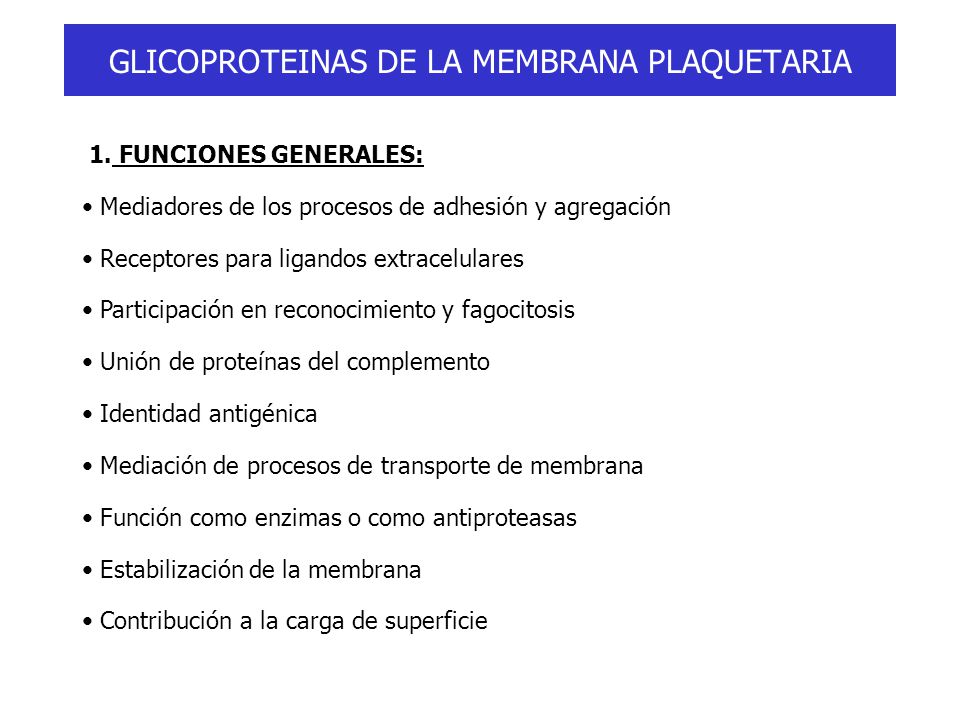 GLICOPROTEINAS DE LA MEMBRANA PLAQUETARIA

1. FUNCIONES GENERALES:

• Mediadores de los procesos de adhesión y agregación

• Receptores para ligandos extracelulares

• Participación en reconocimiento y fagocitosis

• Unión de proteínas del complemento

• Identidad antigénica

• Mediación de procesos de transporte de membrana

• Función como enzimas o como antiproteasas

• Estabilización de la membrana

• Contribución a la carga de superficie